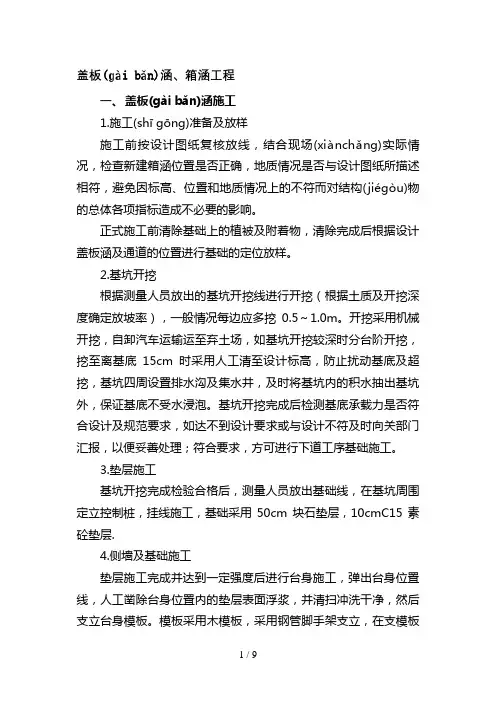 盖板(gài bǎn)涵、箱涵工程

一、盖板(gài bǎn)涵施工

1.施工(shī gōng)准备及放样

施工前按设计图纸复核放线，结合现场(xiànchǎng)实际情况，检查新建箱涵位置是否正确，地质情况是否与设计图纸所描述相符，避免因标高、位置和地质情况上的不符而对结构(jiégòu)物的总体各项指标造成不必要的影响。

正式施工前清除基础上的植被及附着物，清除完成后根据设计盖板涵及通道的位置进行基础的定位放样。

2.基坑开挖

根据测量人员放出的基坑开挖线进行开挖（根据土质及开挖深度确定放坡率），一般情况每边应多挖 0.5～1.0m。开挖采用机械开挖，自卸汽车运输运至弃土场，如基坑开挖较深时分台阶开挖，挖至离基底 15cm 时采用人工清至设计标高，防止扰动基底及超挖，基坑四周设置排水沟及集水井，及时将基坑内的积水抽出基坑外，保证基底不受水浸泡。基坑开挖完成后检测基底承载力是否符合设计及规范要求，如达不到设计要求或与设计不符及时向关部门汇报，以便妥善处理；符合要求，方可进行下道工序基础施工。

3.垫层施工

基坑开挖完成检验合格后，测量人员放出基础线，在基坑周围定立控制桩，挂线施工，基础采用 50cm 块石垫层，10cmC15 素砼垫层.

4.侧墙及基础施工

垫层施工完成并达到一定强度后进行台身施工，弹出台身位置线，人工凿除台身位置内的垫层表面浮浆，并清扫冲洗干净，然后支立台身模板。模板采用木模板，采用钢管脚手架支立，在支模板

1 / 9